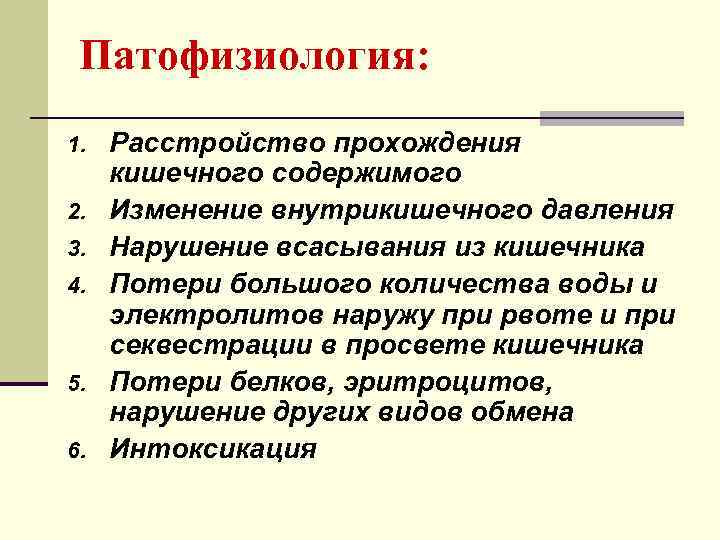 Патофизиология:

1. Расстройство прохождения кишечного содержимого
2. Изменение внутрикишечного давления
3. Нарушение всасывания из кишечника
4. Потери большого количества воды и электролитов наружу при рвоте и при секвестрации в просвете кишечника
5. Потери белков, эритроцитов, нарушение других видов обмена
6. Интоксикация